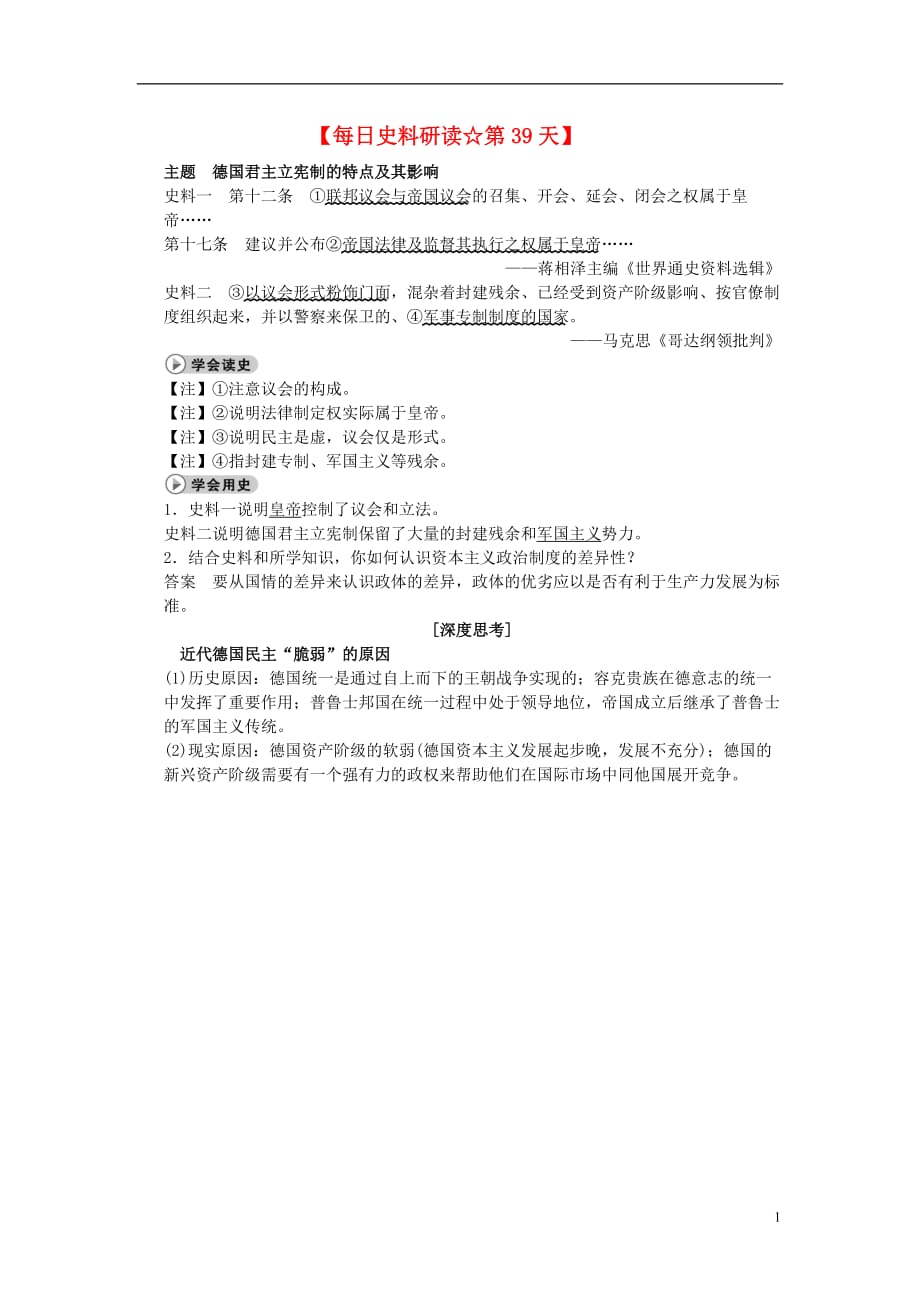 【每日史料研读☆第 39 天】

主题　德国君主立宪制的特点及其影响

史料一　第十二条　①联邦议会与帝国议会的召集、开会、延会、闭会之权属于皇帝……

第十七条　建议并公布②帝国法律及监督其执行之权属于皇帝……

——蒋相泽主编《世界通史资料选辑》

史料二　③以议会形式粉饰门面，混杂着封建残余、已经受到资产阶级影响、按官僚制度组织起来，并以警察来保卫的、④军事专制制度的国家。

——马克思《哥达纲领批判》

学会读史

【注】①注意议会的构成。

【注】②说明法律制定权实际属于皇帝。

【注】③说明民主是虚，议会仅是形式。

【注】④指封建专制、军国主义等残余。

学会用史

1．史料一说明皇帝控制了议会和立法。

史料二说明德国君主立宪制保留了大量的封建残余和军国主义势力。

2．结合史料和所学知识，你如何认识资本主义政治制度的差异性？

答案　要从国情的差异来认识政体的差异，政体的优劣应以是否有利于生产力发展为标准。

[深度思考]

近代德国民主“脆弱”的原因

(1)历史原因：德国统一是通过自上而下的王朝战争实现的；容克贵族在德意志的统一中发挥了重要作用；普鲁士邦国在统一过程中处于领导地位，帝国成立后继承了普鲁士的军国主义传统。

(2)现实原因：德国资产阶级的软弱(德国资本主义发展起步晚，发展不充分)；德国的新兴资产阶级需要有一个强有力的政权来帮助他们在国际市场中同他国展开竞争。

1